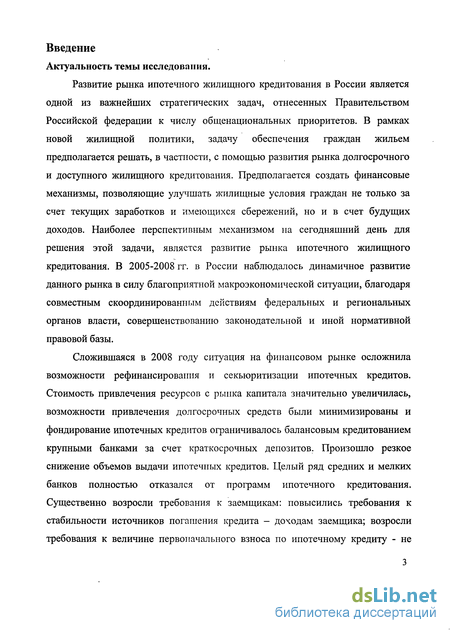 Введение

Актуальность темы исследования.

Развитие рынка ипотечного жилищного кредитования в России является одной из важнейших стратегических задач, отнесенных Правительством Российской федерации к числу общенациональных приоритетов. В рамках новой жилищной политики, задачу обеспечения граждан жильем предполагается решать, в частности, с помощью развития рынка долгосрочного и доступного жилищного кредитования. Предполагается создать финансовые механизмы, позволяющие улучшать жилищные условия граждан не только за счет текущих заработков и имеющихся сбережений, но и в счет будущих доходов. Наиболее перспективным механизмом на сегодняшний день для решения этой задачи, является развитие рынка ипотечного жилищного кредитования. В 2005-2008 гг. в России наблюдалось динамичное развитие данного рынка в силу благоприятной макроэкономической ситуации, благодаря совместным скоординированным действиям федеральных и региональных органов власти, совершенствованию законодательной и иной нормативной правовой базы.

Сложившаяся в 2008 году ситуация на финансовом рынке осложнила возможности рефинансирования и секьюритизации ипотечных кредитов. Стоимость привлечения ресурсов с рынка капитала значительно увеличилась, возможности привлечения долгосрочных средств были минимизированы и фондирование ипотечных кредитов ограничивалось балансовым кредитованием крупными банками за счет краткосрочных депозитов. Произошло резкое снижение объемов выдачи ипотечных кредитов. Целый ряд средних и мелких банков полностью отказался от программ ипотечного кредитования. Существенно возросли требования к заемщикам: повысились требования к стабильности источников погашения кредита – доходам заемщика; возросли требования к величине первоначального взноса по ипотечному кредиту - не

3

dsLib.net
библиотека диссертаций